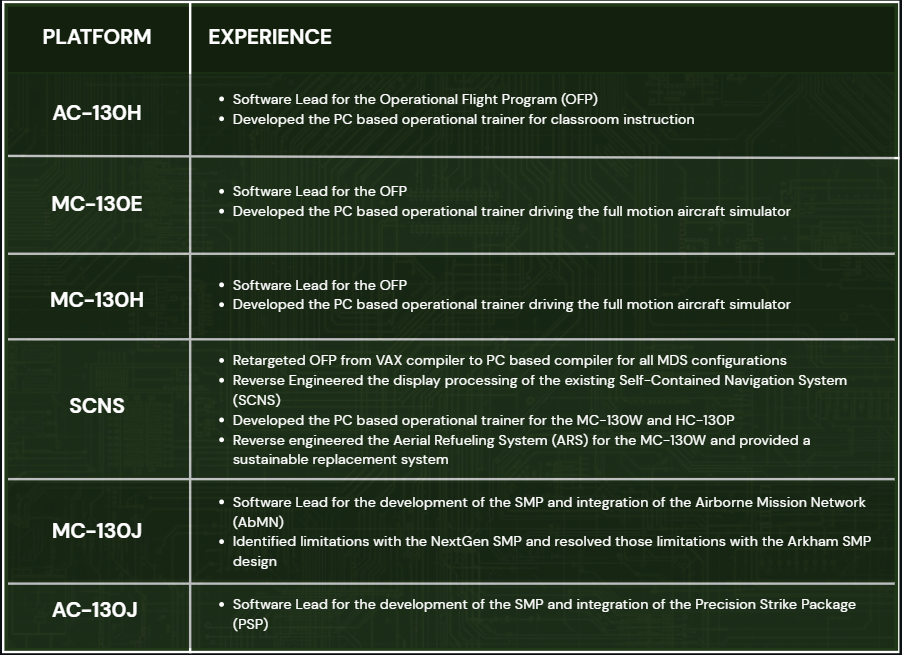 | PLATFORM | EXPERIENCE |
|---|---|
| AC-130H | • Software Lead for the Operational Flight Program (OFP) • Developed the PC based operational trainer for classroom instruction |
| MC-130E | • Software Lead for the OFP • Developed the PC based operational trainer driving the full motion aircraft simulator |
| MC-130H | • Software Lead for the OFP • Developed the PC based operational trainer driving the full motion aircraft simulator |
| SCNS | • Retargeted OFP from VAX compiler to PC based compiler for all MDS configurations • Reverse Engineered the display processing of the existing Self-Contained Navigation System (SCNS) • Developed the PC based operational trainer for the MC-130W and HC-130P • Reverse engineered the Aerial Refueling System (ARS) for the MC-130W and provided a sustainable replacement system |
| MC-130J | • Software Lead for the development of the SMP and integration of the Airborne Mission Network (AbMN) • Identified limitations with the NextGen SMP and resolved those limitations with the Arkham SMP design |
| AC-130J | • Software Lead for the development of the SMP and integration of the Precision Strike Package (PSP) |